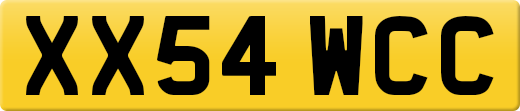 XX54 WCC